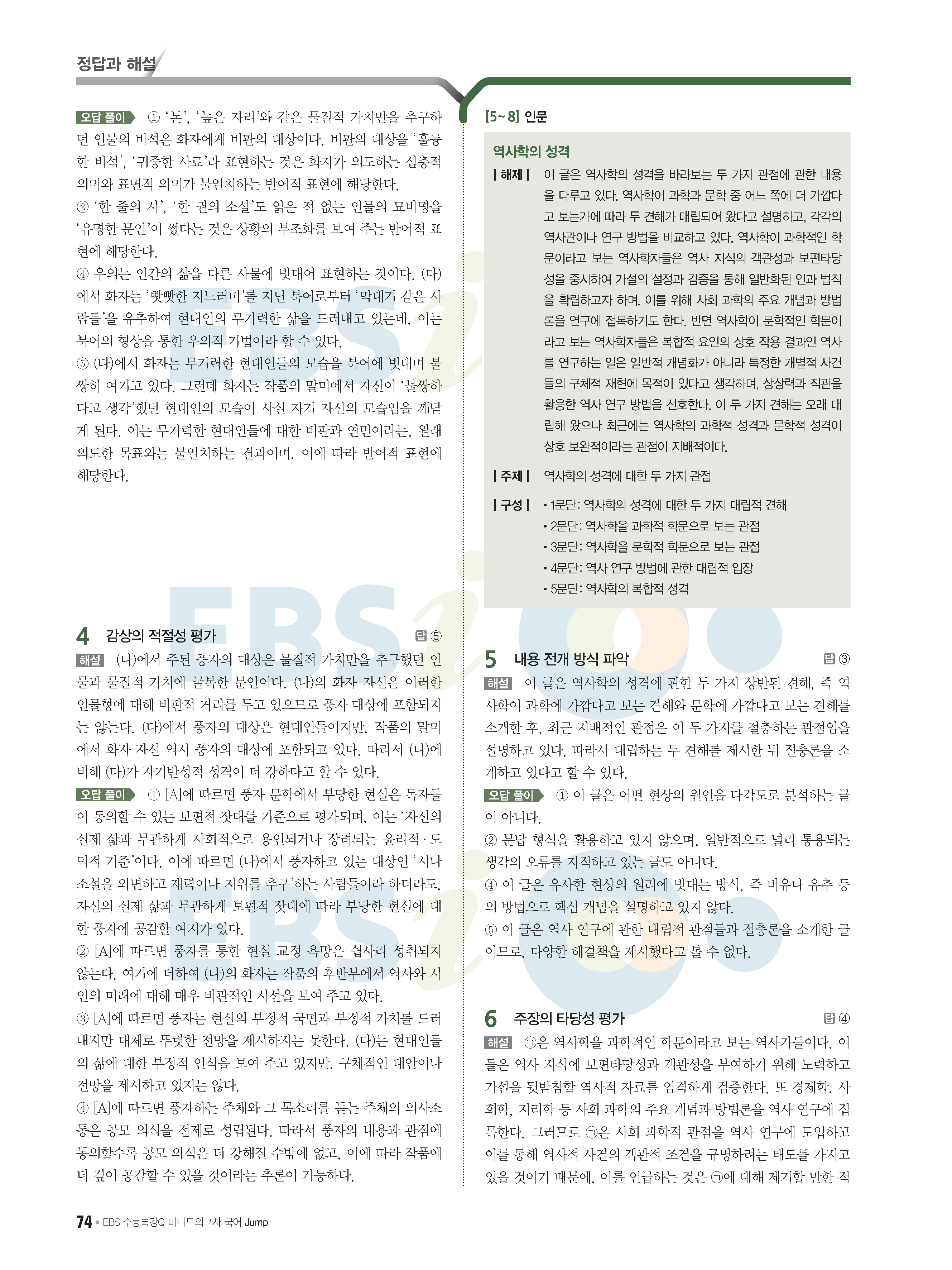 정답과 해설

오답 풀이 ① '돈', '높은 자리'와 같은 물질적 가치만을 추구하던 인물의 비석은 화자에게 비판의 대상이다. 비판의 대상을 '훌륭한 비석', '귀중한 사료'라 표현하는 것은 화자가 의도하는 심층적 의미와 표면적 의미가 불일치하는 반어적 표현에 해당한다.

② '한 줄의 시', '한 권의 소설'도 읽은 적 없는 인물의 묘비명을 '유명한 문인'이 썼다는 것은 상황의 부조화를 보여 주는 반어적 표현에 해당한다.

④ 우의는 인간의 삶을 다른 사물에 빗대어 표현하는 것이다. (다)에서 화자는 '빳빳한 지느러미'를 지닌 북어로부터 '막대기 같은 사람들'을 유추하여 현대인의 무기력한 삶을 드러내고 있는데, 이는 북어의 형상을 통한 우의적 기법이라 할 수 있다.

⑤ (다)에서 화자는 무기력한 현대인들의 모습을 북어에 빗대며 불쌍히 여기고 있다. 그런데 화자는 작품의 말미에서 자신이 '불쌍하다고 생각'했던 현대인의 모습이 사실 자기 자신의 모습임을 깨닫게 된다. 이는 무기력한 현대인들에 대한 비판과 연민이라는, 원래 의도한 목표와는 불일치하는 결과이며, 이에 따라 반어적 표현에 해당한다.

4 감상의 적절성 평가 답 ⑤

해설 (나)에서 주된 풍자의 대상은 물질적 가치만을 추구했던 인물과 물질적 가치에 굴복한 문인이다. (나)의 화자 자신은 이러한 인물형에 대해 비판적 거리를 두고 있으므로 풍자 대상에 포함되지는 않는다. (다)에서 풍자의 대상은 현대인들이지만, 작품의 말미에서 화자 자신 역시 풍자의 대상에 포함되고 있다. 따라서 (나)에 비해 (다)가 자기반성적 성격이 더 강하다고 할 수 있다.

오답 풀이 ① [A]에 따르면 풍자 문학에서 부당한 현실은 독자들이 동의할 수 있는 보편적 잣대를 기준으로 평가되며, 이는 '자신의 실제 삶과 무관하게 사회적으로 용인되거나 장려되는 윤리적·도덕적 기준'이다. 이에 따르면 (나)에서 풍자하고 있는 대상인 '시나 소설을 외면하고 재력이나 지위를 추구'하는 사람들이라 하더라도, 자신의 실제 삶과 무관하게 보편적 잣대에 따라 부당한 현실에 대한 풍자에 공감할 여지가 있다.

② [A]에 따르면 풍자를 통한 현실 교정 욕망은 쉽사리 성취되지 않는다. 여기에 더하여 (나)의 화자는 작품의 후반부에서 역사와 시인의 미래에 대해 매우 비관적인 시선을 보여 주고 있다.

③ [A]에 따르면 풍자는 현실의 부정적 국면과 부정적 가치를 드러내지만 대체로 뚜렷한 전망을 제시하지는 못한다. (다)는 현대인들의 삶에 대한 부정적 인식을 보여 주고 있지만, 구체적인 대안이나 전망을 제시하고 있지는 않다.

④ [A]에 따르면 풍자하는 주체와 그 목소리를 듣는 주체의 의사소통은 공모 의식을 전제로 성립된다. 따라서 풍자의 내용과 관점에 동의할수록 공모 의식은 더 강해질 수밖에 없고, 이에 따라 작품에 더 깊이 공감할 수 있을 것이라는 추론이 가능하다.

[5~8] 인문

역사학의 성격

| 해제 | 이 글은 역사학의 성격을 바라보는 두 가지 관점에 관한 내용을 다루고 있다. 역사학이 과학과 문학 중 어느 쪽에 더 가깝다고 보는가에 따라 두 견해가 대립되어 왔다고 설명하고, 각각의 역사관이나 연구 방법을 비교하고 있다. 역사학이 과학적인 학문이라고 보는 역사학자들은 역사 지식의 객관성과 보편타당성을 중시하여 가설의 설정과 검증을 통해 일반화된 인과 법칙을 확립하고자 하며, 이를 위해 사회 과학의 주요 개념과 방법론을 연구에 접목하기도 한다. 반면 역사학이 문학적인 학문이라고 보는 역사학자들은 복합적 요인의 상호 작용 결과인 역사를 연구하는 일은 일반적 개념화가 아니라 특정한 개별적 사건들의 구체적 재현에 목적이 있다고 생각하며, 상상력과 직관을 활용한 역사 연구 방법을 선호한다. 이 두 가지 견해는 오래 대립해 왔으나 최근에는 역사학의 과학적 성격과 문학적 성격이 상호 보완적이라는 관점이 지배적이다.

| 주제 | 역사학의 성격에 대한 두 가지 관점

| 구성 | • 1문단: 역사학의 성격에 대한 두 가지 대립적 견해
• 2문단: 역사학을 과학적 학문으로 보는 관점
• 3문단: 역사학을 문학적 학문으로 보는 관점
• 4문단: 역사 연구 방법에 관한 대립적 입장
• 5문단: 역사학의 복합적 성격

5 내용 전개 방식 파악 답 ③

해설 이 글은 역사학의 성격에 관한 두 가지 상반된 견해, 즉 역사학이 과학에 가깝다고 보는 견해와 문학에 가깝다고 보는 견해를 소개한 후, 최근 지배적인 관점은 이 두 가지를 절충하는 관점임을 설명하고 있다. 따라서 대립하는 두 견해를 제시한 뒤 절충론을 소개하고 있다고 할 수 있다.

오답 풀이 ① 이 글은 어떤 현상의 원인을 다각도로 분석하는 글이 아니다.

② 문답 형식을 활용하고 있지 않으며, 일반적으로 널리 통용되는 생각의 오류를 지적하고 있는 글도 아니다.

④ 이 글은 유사한 현상의 원리에 빗대는 방식, 즉 비유나 유추 등의 방법으로 핵심 개념을 설명하고 있지 않다.

⑤ 이 글은 역사 연구에 관한 대립적 관점들과 절충론을 소개한 글이므로, 다양한 해결책을 제시했다고 볼 수 없다.

6 주장의 타당성 평가 답 ④

해설 ㉠은 역사학을 과학적인 학문이라고 보는 역사가들이다. 이들은 역사 지식에 보편타당성과 객관성을 부여하기 위해 노력하고 가설을 뒷받침할 역사적 자료를 엄격하게 검증한다. 또 경제학, 사회학, 지리학 등 사회 과학의 주요 개념과 방법론을 역사 연구에 접목한다. 그러므로 ㉠은 사회 과학적 관점을 역사 연구에 도입하고 이를 통해 역사적 사건의 객관적 조건을 규명하려는 태도를 가지고 있을 것이기 때문에, 이를 언급하는 것은 ㉠에 대해 제기할 만한 적

74 • EBS 수능특강Q 미니모의고사 국어 Jump

EBSi